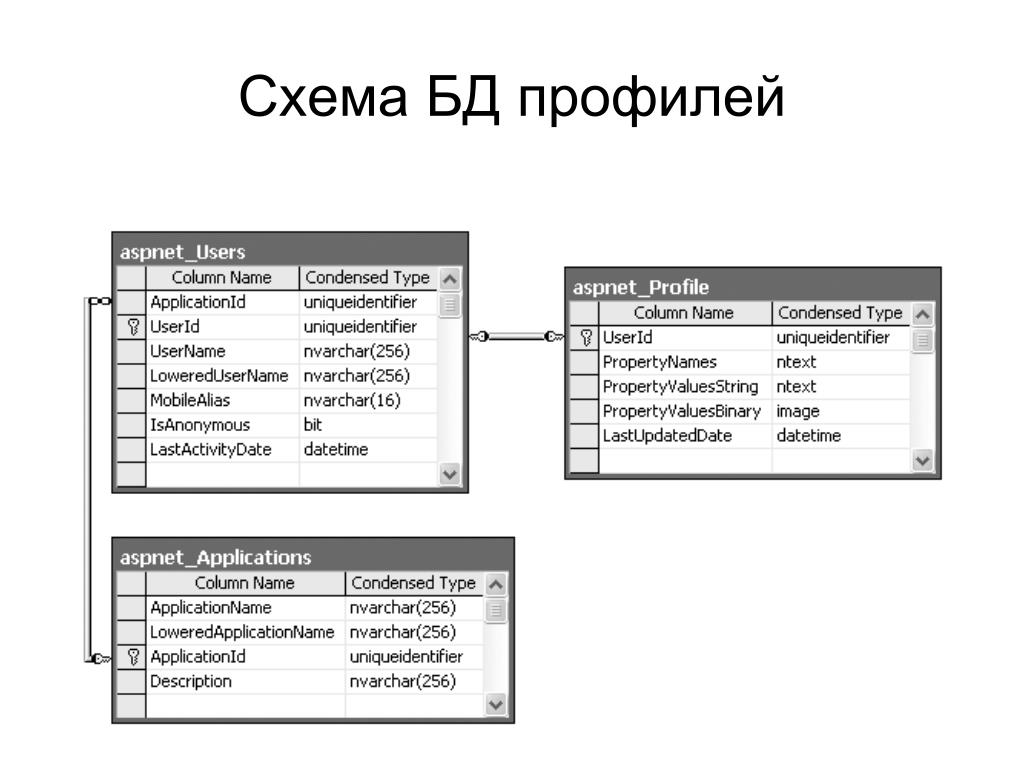 Схема БД профилей

aspnet_Users

| Column Name | Condensed Type |
|---|---|
| ApplicationId | uniqueidentifier |
| UserId | uniqueidentifier |
| UserName | nvarchar(256) |
| LoweredUserName | nvarchar(256) |
| MobileAlias | nvarchar(16) |
| IsAnonymous | bit |
| LastActivityDate | datetime |

aspnet_Profile

| Column Name | Condensed Type |
|---|---|
| UserId | uniqueidentifier |
| PropertyNames | ntext |
| PropertyValuesString | ntext |
| PropertyValuesBinary | image |
| LastUpdatedDate | datetime |

aspnet_Applications

| Column Name | Condensed Type |
|---|---|
| ApplicationName | nvarchar(256) |
| LoweredApplicationName | nvarchar(256) |
| ApplicationId | uniqueidentifier |
| Description | nvarchar(256) |